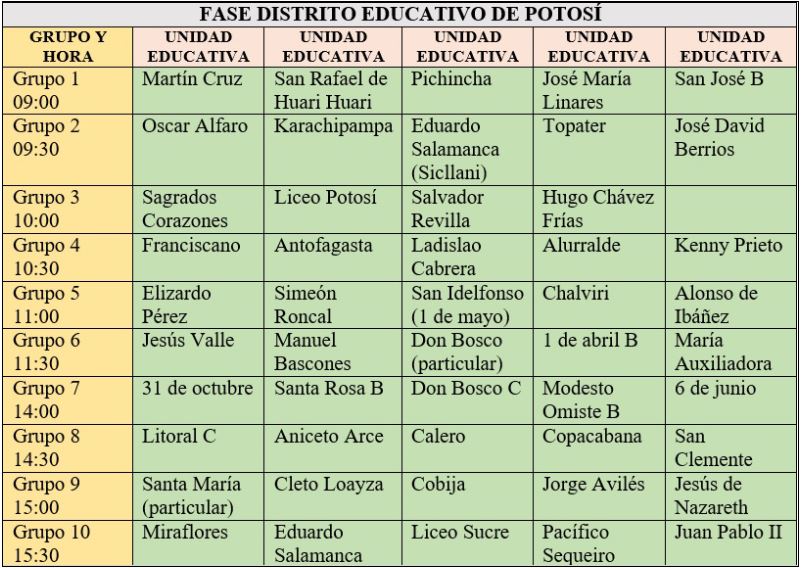 FASE DISTRITO EDUCATIVO DE POTOSÍ

| GRUPO Y HORA | UNIDAD EDUCATIVA | UNIDAD EDUCATIVA | UNIDAD EDUCATIVA | UNIDAD EDUCATIVA | UNIDAD EDUCATIVA |
|---|---|---|---|---|---|
| Grupo 1 09:00 | Martín Cruz | San Rafael de Huari Huari | Pichincha | José María Linares | San José B |
| Grupo 2 09:30 | Oscar Alfaro | Karachipampa | Eduardo Salamanca (Sicllani) | Topater | José David Berrios |
| Grupo 3 10:00 | Sagrados Corazones | Liceo Potosí | Salvador Revilla | Hugo Chávez Frías | |
| Grupo 4 10:30 | Franciscano | Antofagasta | Ladislao Cabrera | Alurralde | Kenny Prieto |
| Grupo 5 11:00 | Elizardo Pérez | Simeón Roncal | San Idelfonso (1 de mayo) | Chalviri | Alonso de Ibáñez |
| Grupo 6 11:30 | Jesús Valle | Manuel Bascones | Don Bosco (particular) | 1 de abril B | María Auxiliadora |
| Grupo 7 14:00 | 31 de octubre | Santa Rosa B | Don Bosco C | Modesto Omiste B | 6 de junio |
| Grupo 8 14:30 | Litoral C | Aniceto Arce | Calero | Copacabana | San Clemente |
| Grupo 9 15:00 | Santa María (particular) | Cleto Loayza | Cobija | Jorge Avilés | Jesús de Nazareth |
| Grupo 10 15:30 | Miraflores | Eduardo Salamanca | Liceo Sucre | Pacífico Sequeiro | Juan Pablo II |